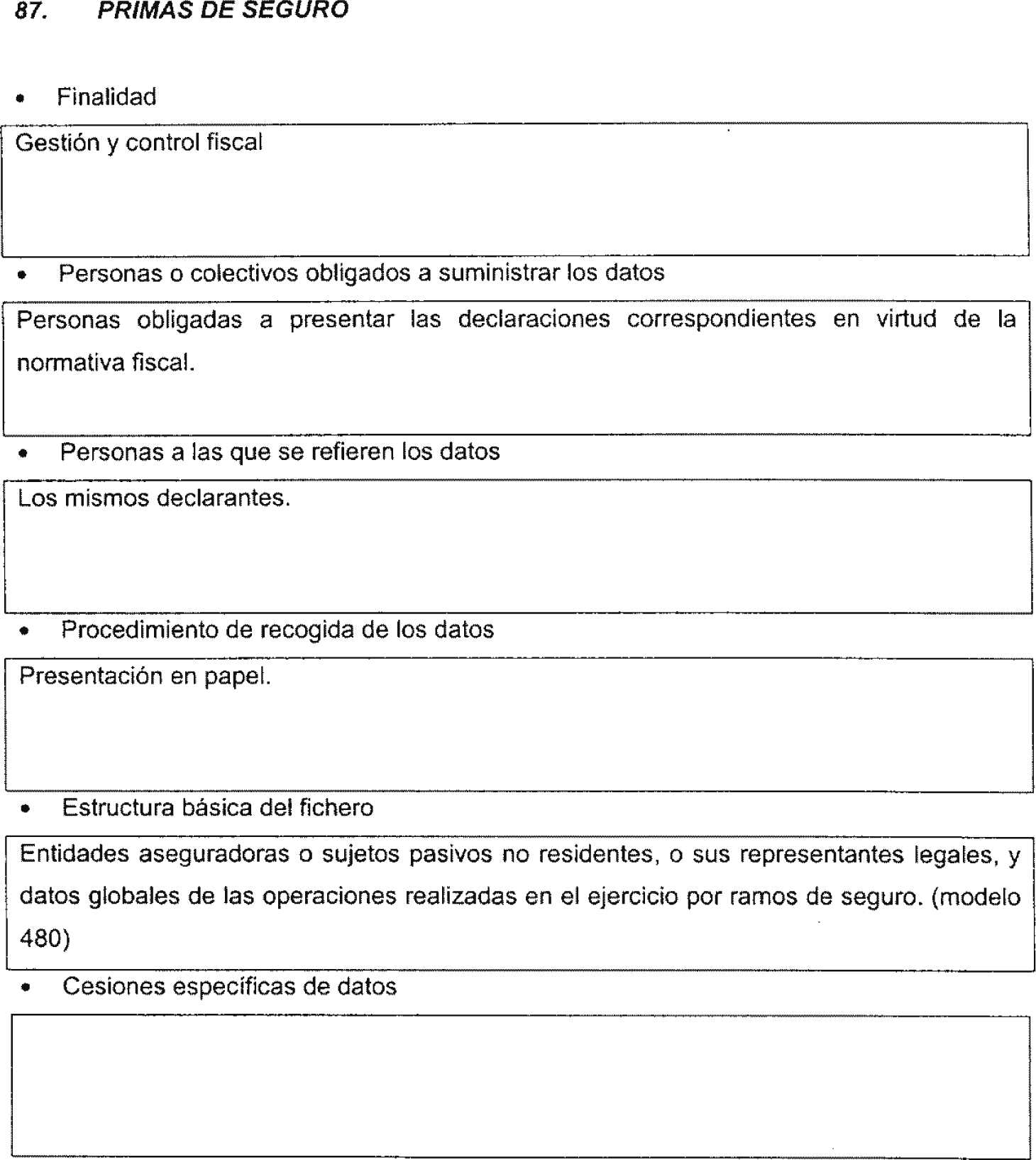 87. PRIMAS DE SEGURO

• Finalidad

Gestión y control fiscal

• Personas o colectivos obligados a suministrar los datos

Personas obligadas a presentar las declaraciones correspondientes en virtud de la normativa fiscal.

• Personas a las que se refieren los datos

Los mismos declarantes.

• Procedimiento de recogida de los datos

Presentación en papel.

• Estructura básica del fichero

Entidades aseguradoras o sujetos pasivos no residentes, o sus representantes legales, y datos globales de las operaciones realizadas en el ejercicio por ramos de seguro. (modelo 480)

• Cesiones específicas de datos